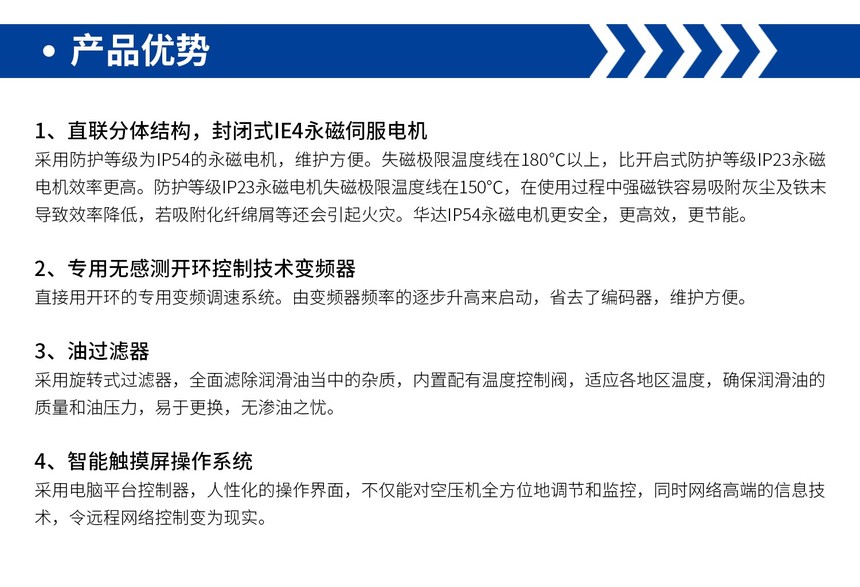 • 产品优势

1、直联分体结构，封闭式IE4永磁伺服电机
采用防护等级为IP54的永磁电机，维护方便。失磁极限温度线在180°C以上，比开启式防护等级IP23永磁电机效率更高。防护等级IP23永磁电机失磁极限温度线在150°C，在使用过程中强磁铁容易吸附灰尘及铁末导致效率降低，若吸附化纤绵屑等还会引起火灾。华达IP54永磁电机更安全，更高效，更节能。

2、专用无感测开环控制技术变频器
直接用开环的专用变频调速系统。由变频器频率的逐步升高来启动，省去了编码器，维护方便。

3、油过滤器
采用旋转式过滤器，全面滤除润滑油当中的杂质，内置配有温度控制阀，适应各地区温度，确保润滑油的质量和油压力，易于更换，无渗油之忧。

4、智能触摸屏操作系统
采用电脑平台控制器，人性化的操作界面，不仅能对空压机全方位地调节和监控，同时网络高端的信息技术，令远程网络控制变为现实。